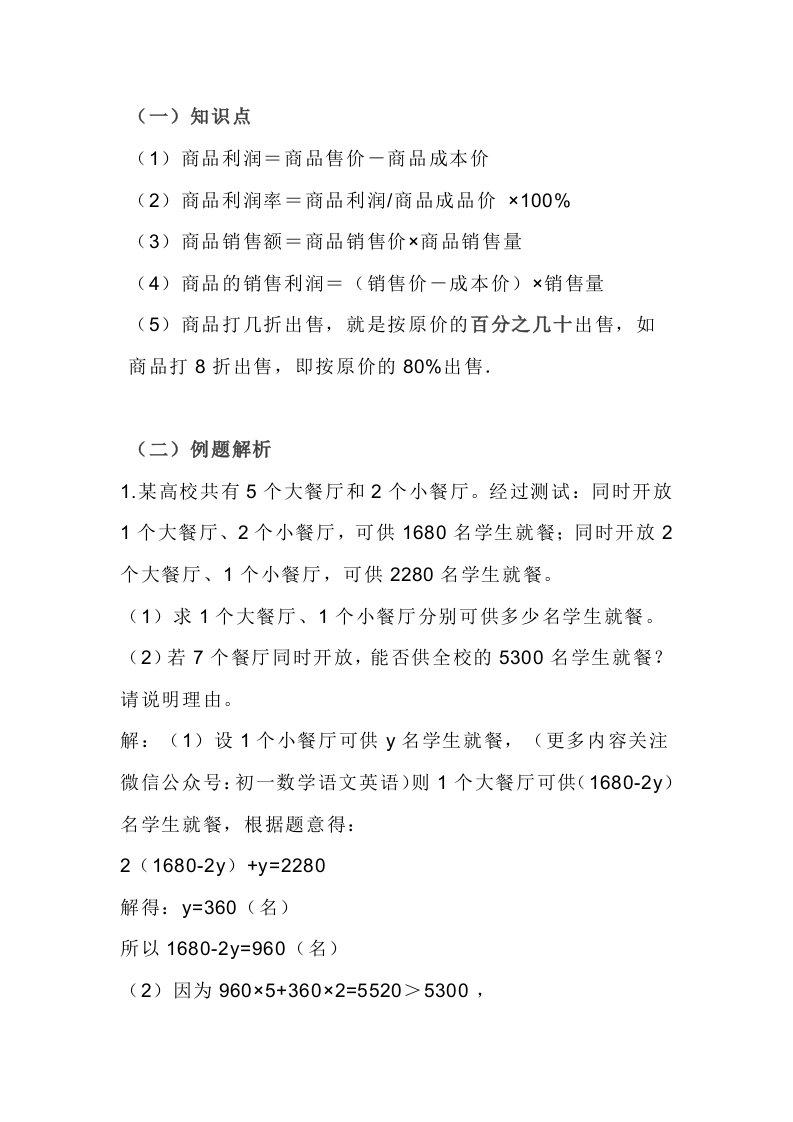 （一）知识点

（1）商品利润＝商品售价－商品成本价

（2）商品利润率＝商品利润/商品成品价 ×100%

（3）商品销售额＝商品销售价×商品销售量

（4）商品的销售利润＝（销售价－成本价）×销售量

（5）商品打几折出售，就是按原价的百分之几十出售，如商品打 8 折出售，即按原价的 80%出售.

（二）例题解析

1.某高校共有 5 个大餐厅和 2 个小餐厅。经过测试：同时开放 1 个大餐厅、2 个小餐厅，可供 1680 名学生就餐；同时开放 2 个大餐厅、1 个小餐厅，可供 2280 名学生就餐。

（1）求 1 个大餐厅、1 个小餐厅分别可供多少名学生就餐。

（2）若 7 个餐厅同时开放，能否供全校的 5300 名学生就餐？请说明理由。

解：（1）设 1 个小餐厅可供 y 名学生就餐，（更多内容关注微信公众号：初一数学语文英语）则 1 个大餐厅可供（1680-2y）名学生就餐，根据题意得：

2（1680-2y）+y=2280

解得：y=360（名）

所以 1680-2y=960（名）

（2）因为 960×5+360×2=5520＞5300，